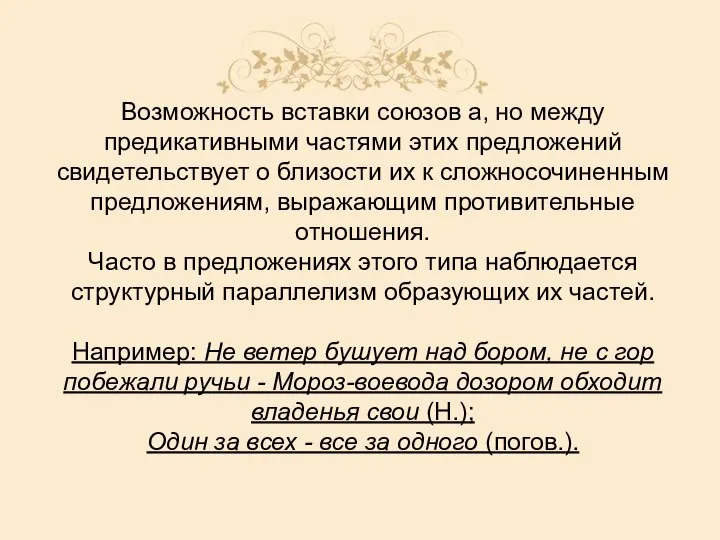 Возможность вставки союзов а, но между предикативными частями этих предложений свидетельствует о близости их к сложносочиненным предложениям, выражающим противительные отношения.
Часто в предложениях этого типа наблюдается структурный параллелизм образующих их частей.

Например: Не ветер бушует над бором, не с гор побежали ручьи - Мороз-воевода дозором обходит владенья свои (Н.);
Один за всех - все за одного (погов.).